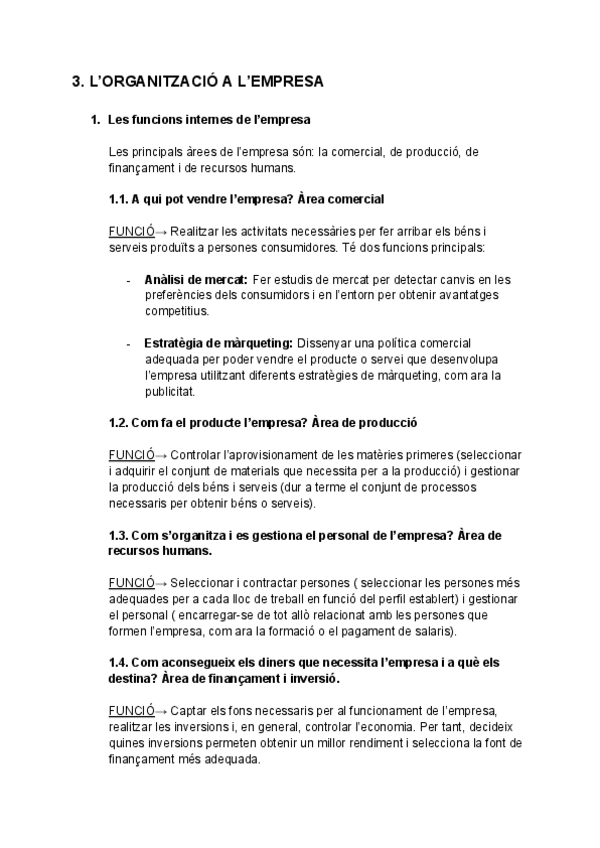 3. L'ORGANITZACIÓ A L'EMPRESA

1. Les funcions internes de l'empresa

Les principals àrees de l'empresa són: la comercial, de producció, de finançament i de recursos humans.

1.1. A qui pot vendre l'empresa? Àrea comercial

FUNCIÓ→ Realitzar les activitats necessàries per fer arribar els béns i serveis produïts a persones consumidores. Té dos funcions principals:

- Anàlisi de mercat: Fer estudis de mercat per detectar canvis en les preferències dels consumidors i en l'entorn per obtenir avantatges competitius.

- Estratègia de màrqueting: Dissenyar una política comercial adequada per poder vendre el producte o servei que desenvolupa l'empresa utilitzant diferents estratègies de màrqueting, com ara la publicitat.

1.2. Com fa el producte l'empresa? Àrea de producció

FUNCIÓ→ Controlar l'aprovisionament de les matèries primeres (seleccionar i adquirir el conjunt de materials que necessita per a la producció) i gestionar la producció dels béns i serveis (dur a terme el conjunt de processos necessaris per obtenir béns o serveis).

1.3. Com s'organitza i es gestiona el personal de l'empresa? Àrea de recursos humans.

FUNCIÓ→ Seleccionar i contractar persones ( seleccionar les persones més adequades per a cada lloc de treball en funció del perfil establert) i gestionar el personal ( encarregar-se de tot allò relacionat amb les persones que formen l'empresa, com ara la formació o el pagament de salaris).

1.4. Com aconsegueix els diners que necessita l'empresa i a què els destina? Àrea de finançament i inversió.

FUNCIÓ→ Captar els fons necessaris per al funcionament de l'empresa, realitzar les inversions i, en general, controlar l'economia. Per tant, decideix quines inversions permeten obtenir un millor rendiment i selecciona la font de finançament més adequada.